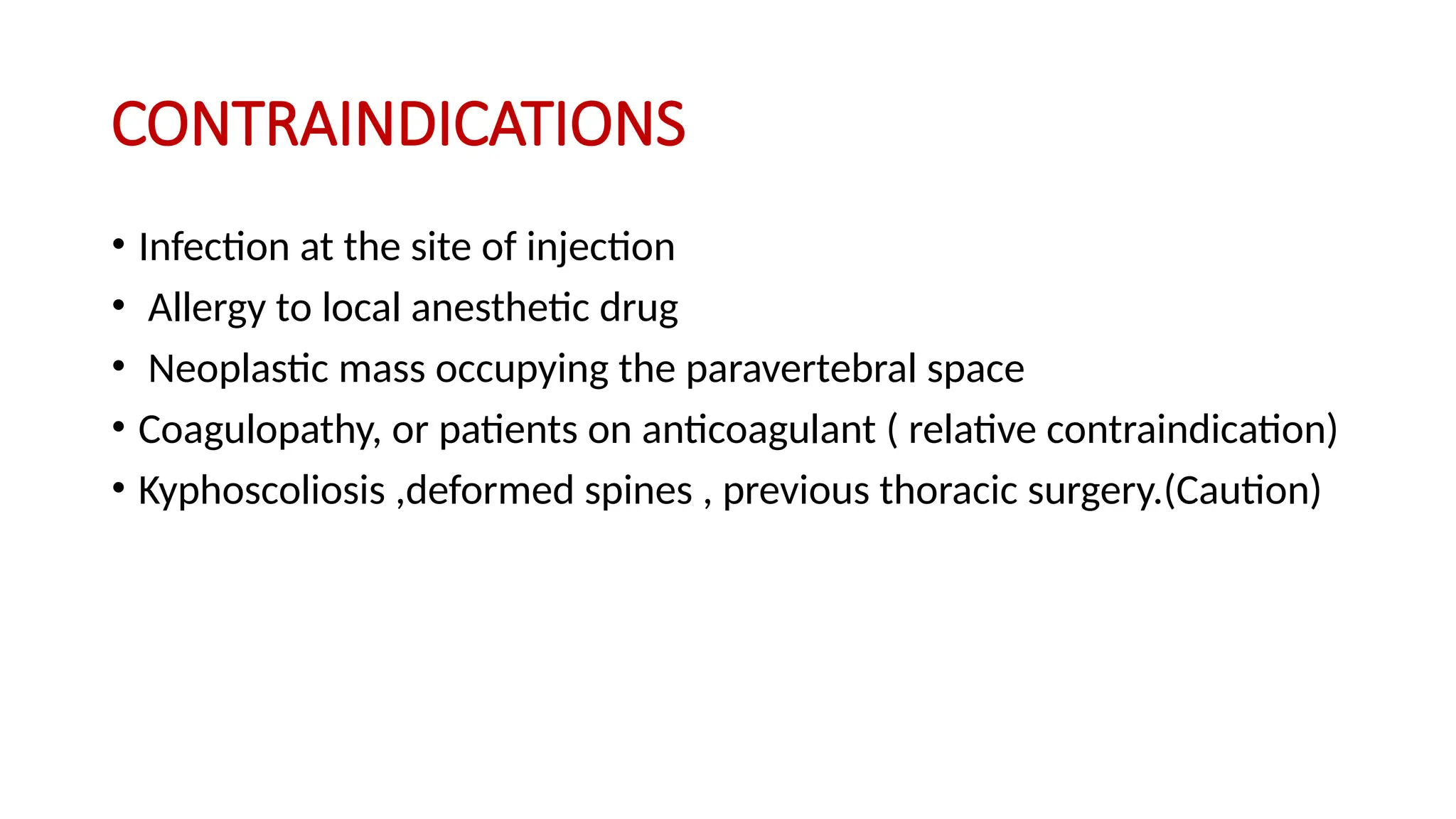 CONTRAINDICATIONS

• Infection at the site of injection
• Allergy to local anesthetic drug
• Neoplastic mass occupying the paravertebral space
• Coagulopathy, or patients on anticoagulant ( relative contraindication)
• Kyphoscoliosis ,deformed spines , previous thoracic surgery.(Caution)